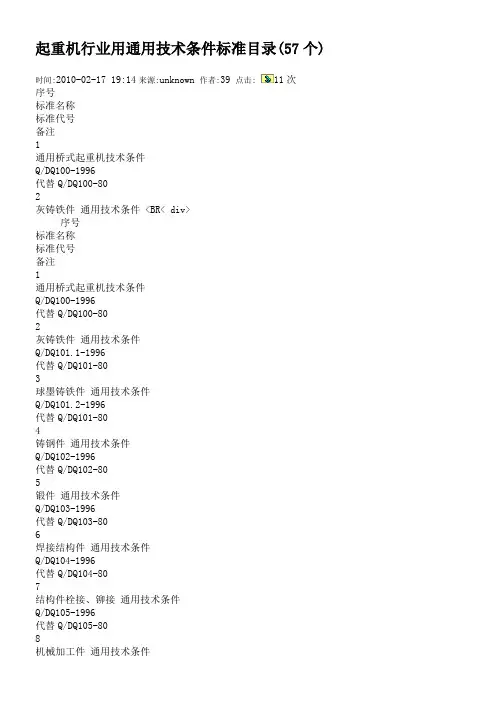 起重机行业用通用技术条件标准目录(57 个)

时间:2010-02-17 19:14 来源:unknown 作者:39 点击: 11 次
序号
标准名称
标准代号
备注
1
通用桥式起重机技术条件
Q/DQ100-1996
代替 Q/DQ100-80
2
灰铸铁件 通用技术条件 <BR< div>
序号
标准名称
标准代号
备注
1
通用桥式起重机技术条件
Q/DQ100-1996
代替 Q/DQ100-80
2
灰铸铁件 通用技术条件
Q/DQ101.1-1996
代替 Q/DQ101-80
3
球墨铸铁件 通用技术条件
Q/DQ101.2-1996
代替 Q/DQ101-80
4
铸钢件 通用技术条件
Q/DQ102-1996
代替 Q/DQ102-80
5
锻件 通用技术条件
Q/DQ103-1996
代替 Q/DQ103-80
6
焊接结构件 通用技术条件
Q/DQ104-1996
代替 Q/DQ104-80
7
结构件栓接、铆接 通用技术条件
Q/DQ105-1996
代替 Q/DQ105-80
8
机械加工件 通用技术条件